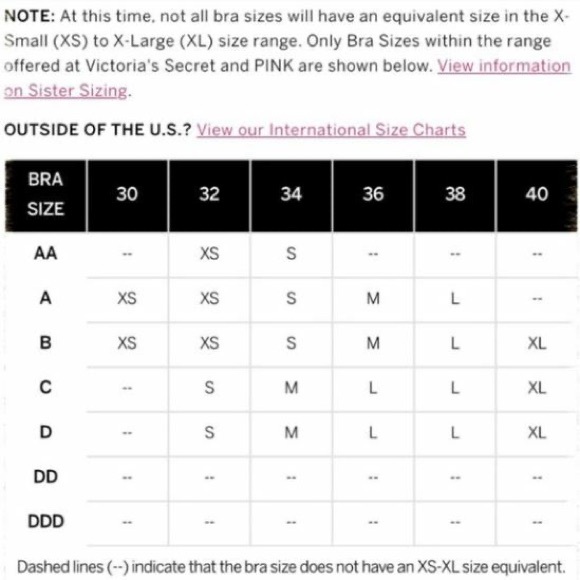 NOTE: At this time, not all bra sizes will have an equivalent size in the X-Small (XS) to X-Large (XL) size range. Only Bra Sizes within the range offered at Victoria's Secret and PINK are shown below. View information on Sister Sizing.

OUTSIDE OF THE U.S.? View our International Size Charts

| BRA SIZE | 30 | 32 | 34 | 36 | 38 | 40 |
|---|---|---|---|---|---|---|
| AA | -- | XS | S | -- | -- | -- |
| A | XS | XS | S | M | L | -- |
| B | XS | XS | S | M | L | XL |
| C | -- | S | M | L | L | XL |
| D | -- | S | M | L | L | XL |
| DD | -- | -- | -- | -- | -- | -- |
| DDD | -- | -- | -- | -- | -- | -- |

Dashed lines (--) indicate that the bra size does not have an XS-XL size equivalent.